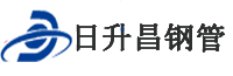 日升昌钢管